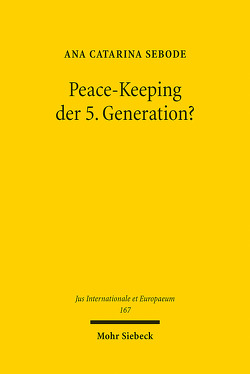 ANA CATARINA SEBODE

Peace-Keeping der 5. Generation?

Jus Internationale et Europaeum
167

Mohr Siebeck